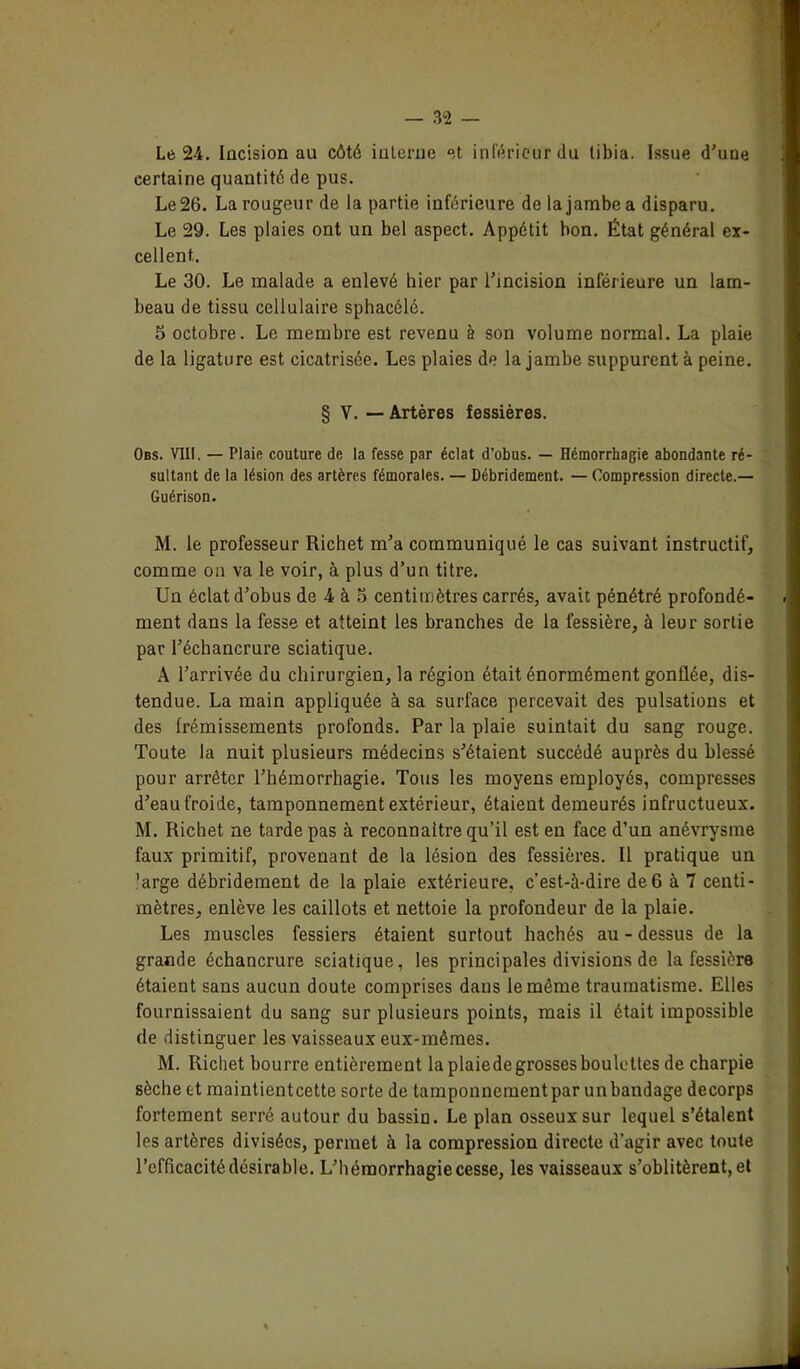 — 32 —

Le 24. Incision au côté interne et inférieur du tibia. Issue d'une certaine quantité de pus.

Le 26. La rougeur de la partie inférieure de la jambe a disparu.

Le 29. Les plaies ont un bel aspect. Appétit bon. État général excellent.

Le 30. Le malade a enlevé hier par l'incision inférieure un lambeau de tissu cellulaire sphacélé.

5 octobre. Le membre est revenu à son volume normal. La plaie de la ligature est cicatrisée. Les plaies de la jambe suppurent à peine.

§ V. — Artères fessières.

Obs. VIII. — Plaie couture de la fesse par éclat d'obus. — Hémorrhagie abondante résultant de la lésion des artères fémorales. — Débridement. — Compression directe.— Guérison.

M. le professeur Richet m'a communiqué le cas suivant instructif, comme on va le voir, à plus d'un titre.

Un éclat d'obus de 4 à 5 centimètres carrés, avait pénétré profondément dans la fesse et atteint les branches de la fessière, à leur sortie par l'échancrure sciatique.

A l'arrivée du chirurgien, la région était énormément gonflée, distendue. La main appliquée à sa surface percevait des pulsations et des frémissements profonds. Par la plaie suintait du sang rouge. Toute la nuit plusieurs médecins s'étaient succédé auprès du blessé pour arrêter l'hémorrhagie. Tous les moyens employés, compresses d'eau froide, tamponnement extérieur, étaient demeurés infructueux. M. Richet ne tarde pas à reconnaître qu'il est en face d'un anévrysme faux primitif, provenant de la lésion des fessières. Il pratique un large débridement de la plaie extérieure, c'est-à-dire de 6 à 7 centimètres, enlève les caillots et nettoie la profondeur de la plaie.

Les muscles fessiers étaient surtout hachés au-dessus de la grande échancrure sciatique, les principales divisions de la fessière étaient sans aucun doute comprises dans le même traumatisme. Elles fournissaient du sang sur plusieurs points, mais il était impossible de distinguer les vaisseaux eux-mêmes.

M. Richet bourre entièrement la plaie de grosses boulettes de charpie sèche et maintient cette sorte de tamponnement par un bandage de corps fortement serré autour du bassin. Le plan osseux sur lequel s'étalent les artères divisées, permet à la compression directe d'agir avec toute l'efficacité désirable. L'hémorrhagie cesse, les vaisseaux s'oblitèrent, et